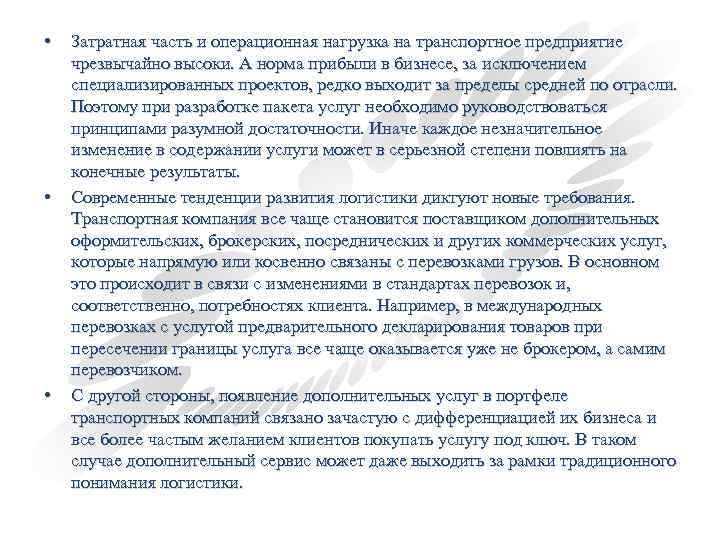 • Затратная часть и операционная нагрузка на транспортное предприятие чрезвычайно высоки. А норма прибыли в бизнесе, за исключением специализированных проектов, редко выходит за пределы средней по отрасли. Поэтому при разработке пакета услуг необходимо руководствоваться принципами разумной достаточности. Иначе каждое незначительное изменение в содержании услуги может в серьезной степени повлиять на конечные результаты.

• Современные тенденции развития логистики диктуют новые требования. Транспортная компания все чаще становится поставщиком дополнительных оформительских, брокерских, посреднических и других коммерческих услуг, которые напрямую или косвенно связаны с перевозками грузов. В основном это происходит в связи с изменениями в стандартах перевозок и, соответственно, потребностях клиента. Например, в международных перевозках с услугой предварительного декларирования товаров при пересечении границы услуга все чаще оказывается уже не брокером, а самим перевозчиком.

• С другой стороны, появление дополнительных услуг в портфеле транспортных компаний связано зачастую с дифференциацией их бизнеса и все более частым желанием клиентов покупать услугу под ключ. В таком случае дополнительный сервис может даже выходить за рамки традиционного понимания логистики.